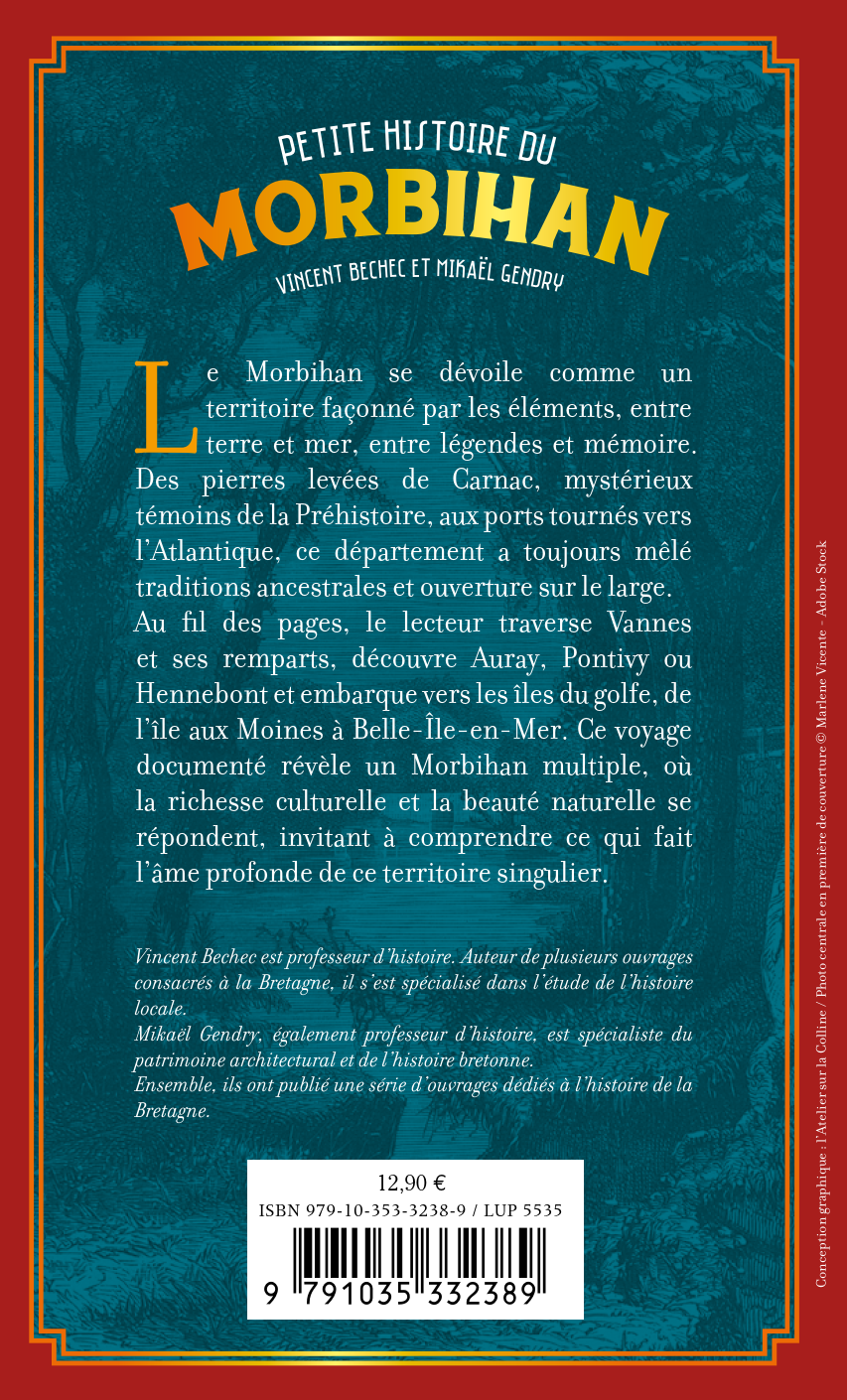 PETITE HISTOIRE DU

MORBIHAN

VINCENT BECHEC ET MIKAËL GENDRY

Le Morbihan se dévoile comme un territoire façonné par les éléments, entre terre et mer, entre légendes et mémoire. Des pierres levées de Carnac, mystérieux témoins de la Préhistoire, aux ports tournés vers l'Atlantique, ce département a toujours mêlé traditions ancestrales et ouverture sur le large.

Au fil des pages, le lecteur traverse Vannes et ses remparts, découvre Auray, Pontivy ou Hennebont et embarque vers les îles du golfe, de l'île aux Moines à Belle-Île-en-Mer. Ce voyage documenté révèle un Morbihan multiple, où la richesse culturelle et la beauté naturelle se répondent, invitant à comprendre ce qui fait l'âme profonde de ce territoire singulier.

Vincent Bechec est professeur d'histoire. Auteur de plusieurs ouvrages consacrés à la Bretagne, il s'est spécialisé dans l'étude de l'histoire locale.

Mikaël Gendry, également professeur d'histoire, est spécialiste du patrimoine architectural et de l'histoire bretonne.

Ensemble, ils ont publié une série d'ouvrages dédiés à l'histoire de la Bretagne.

12,90 €

ISBN 979-10-353-3238-9 / LUP 5535

9 791035 332389

Conception graphique : l'Atelier sur la Colline / Photo centrale en première de couverture © Marlene Vicente - Adobe Stock